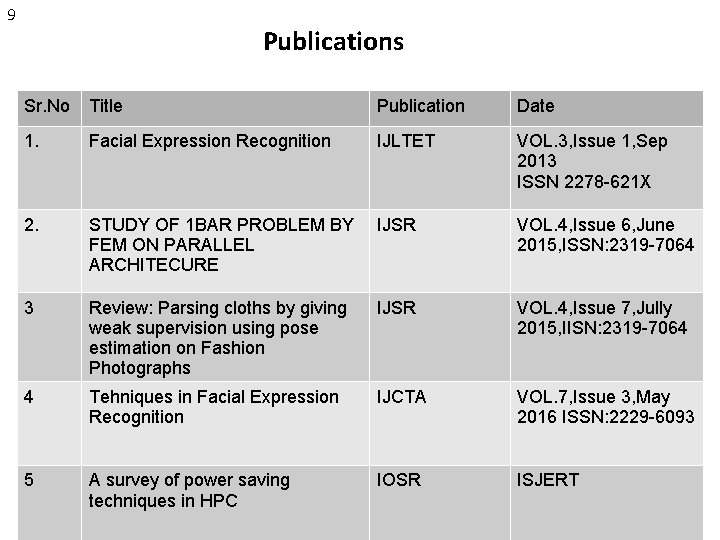 9

Publications

| Sr.No | Title | Publication | Date |
|---|---|---|---|
| 1. | Facial Expression Recognition | IJLTET | VOL.3,Issue 1,Sep 2013 ISSN 2278-621X |
| 2. | STUDY OF 1BAR PROBLEM BY FEM ON PARALLEL ARCHITECURE | IJSR | VOL.4,Issue 6,June 2015,ISSN:2319-7064 |
| 3 | Review: Parsing cloths by giving weak supervision using pose estimation on Fashion Photographs | IJSR | VOL.4,Issue 7,Jully 2015,IISN:2319-7064 |
| 4 | Tehniques in Facial Expression Recognition | IJCTA | VOL.7,Issue 3,May 2016 ISSN:2229-6093 |
| 5 | A survey of power saving techniques in HPC | IOSR | ISJERT |